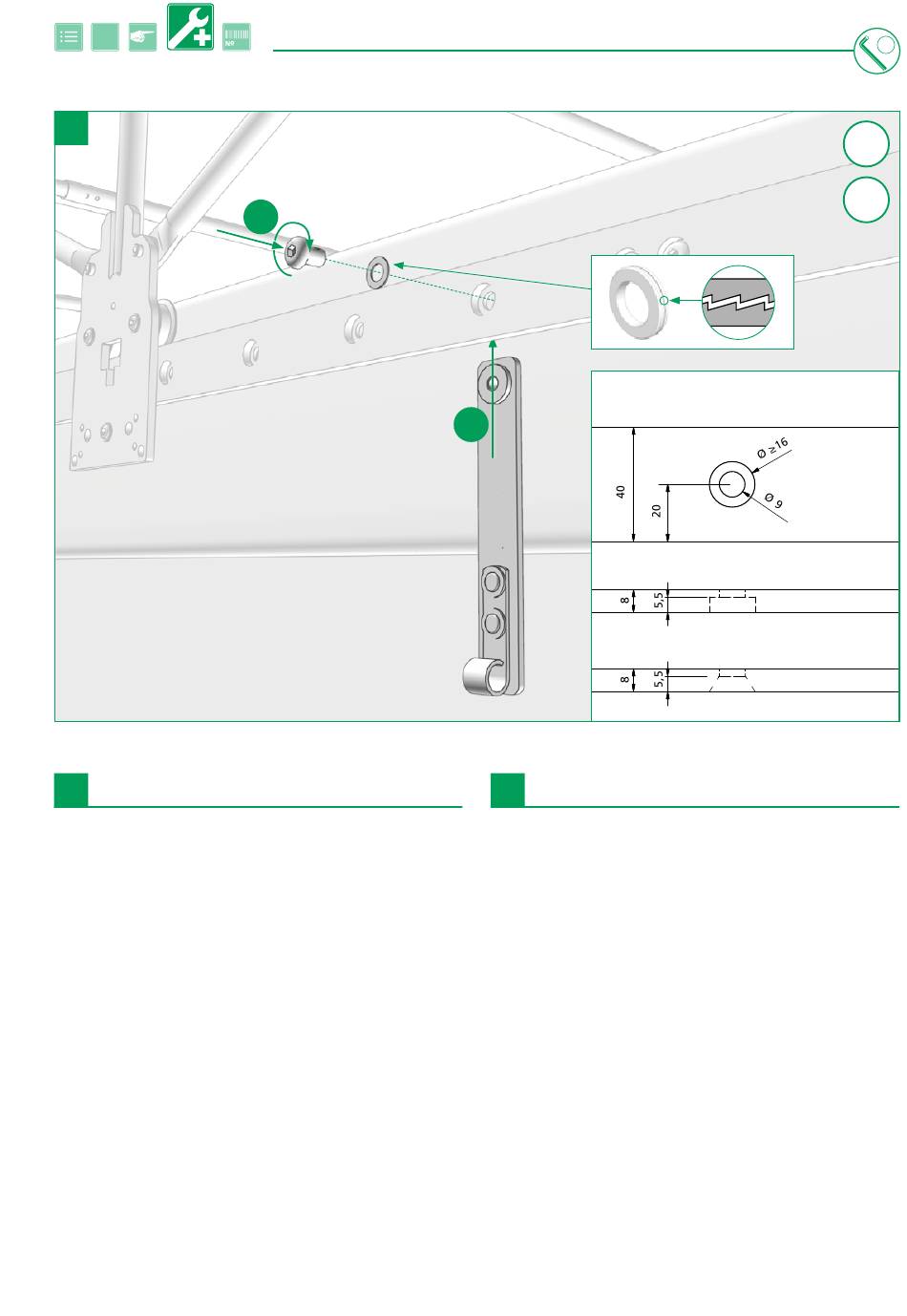 №

Ø ≥16

Ø 9

40

20

8

5,5

8

5,5